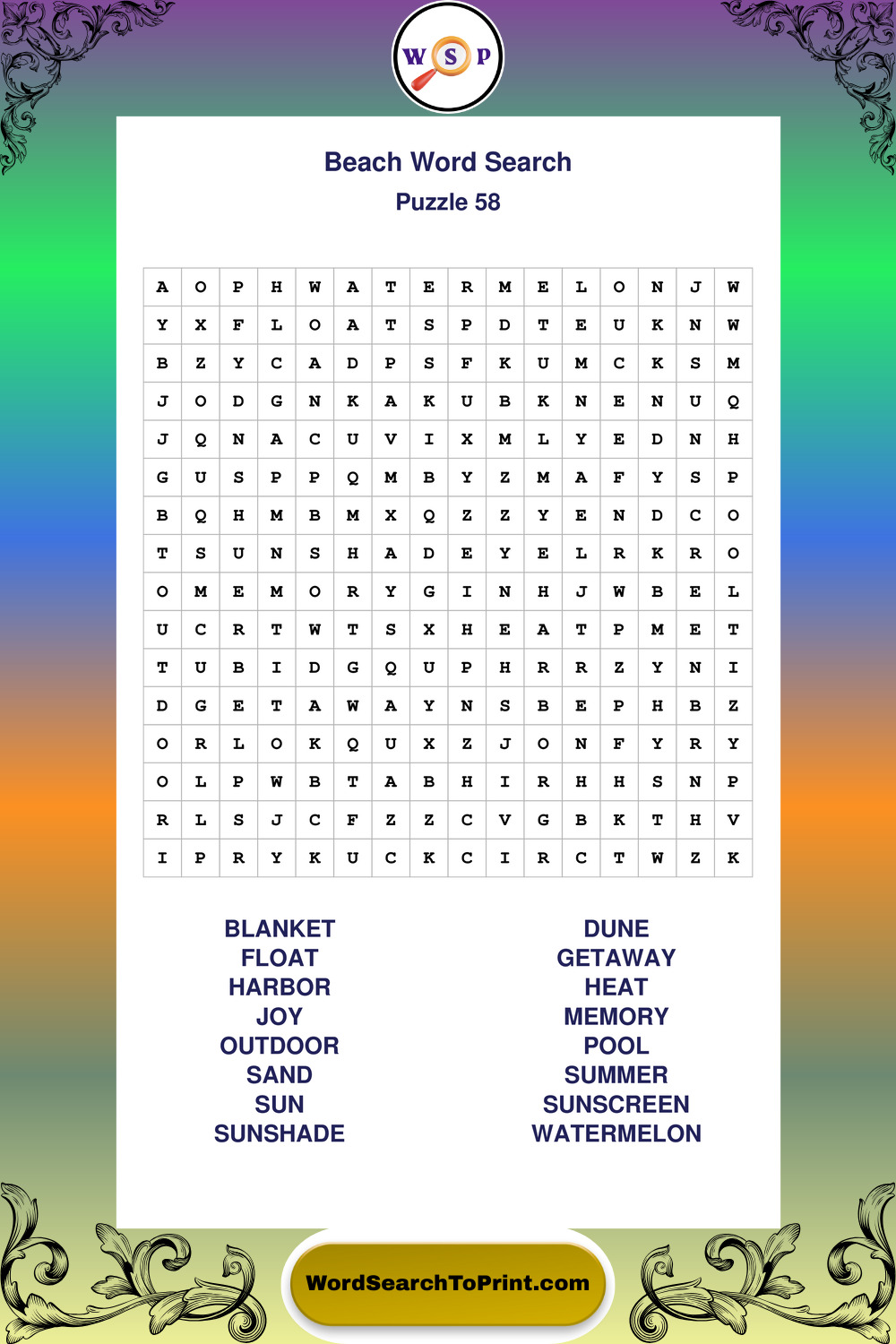 W S P

Beach Word Search
Puzzle 58

| A | O | P | H | W | A | T | E | R | M | E | L | O | N | J | W |
|---|---|---|---|---|---|---|---|---|---|---|---|---|---|---|---|
| Y | X | F | L | O | A | T | S | P | D | T | E | U | K | N | W |
| B | Z | Y | C | A | D | P | S | F | K | U | M | C | K | S | M |
| J | O | D | G | N | K | A | K | U | B | K | N | E | N | U | Q |
| J | Q | N | A | C | U | V | I | X | M | L | Y | E | D | N | H |
| G | U | S | P | P | Q | M | B | Y | Z | M | A | F | Y | S | P |
| B | Q | H | M | B | M | X | Q | Z | Z | Y | E | N | D | C | O |
| T | S | U | N | S | H | A | D | E | Y | E | L | R | K | R | O |
| O | M | E | M | O | R | Y | G | I | N | H | J | W | B | E | L |
| U | C | R | T | W | T | S | X | H | E | A | T | P | M | E | T |
| T | U | B | I | D | G | Q | U | P | H | R | R | Z | Y | N | I |
| D | G | E | T | A | W | A | Y | N | S | B | E | P | H | B | Z |
| O | R | L | O | K | Q | U | X | Z | J | O | N | F | Y | R | Y |
| O | L | P | W | B | T | A | B | H | I | R | H | H | S | N | P |
| R | L | S | J | C | F | Z | Z | C | V | G | B | K | T | H | V |
| I | P | R | Y | K | U | C | K | C | I | R | C | T | W | Z | K |

BLANKET
FLOAT
HARBOR
JOY
OUTDOOR
SAND
SUN
SUNSHADE

DUNE
GETAWAY
HEAT
MEMORY
POOL
SUMMER
SUNSCREEN
WATERMELON

WordSearchToPrint.com